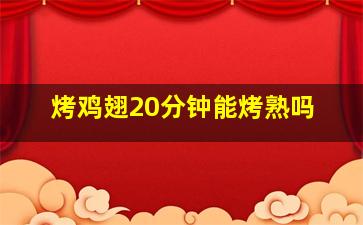 烤鸡翅20分钟能烤熟吗